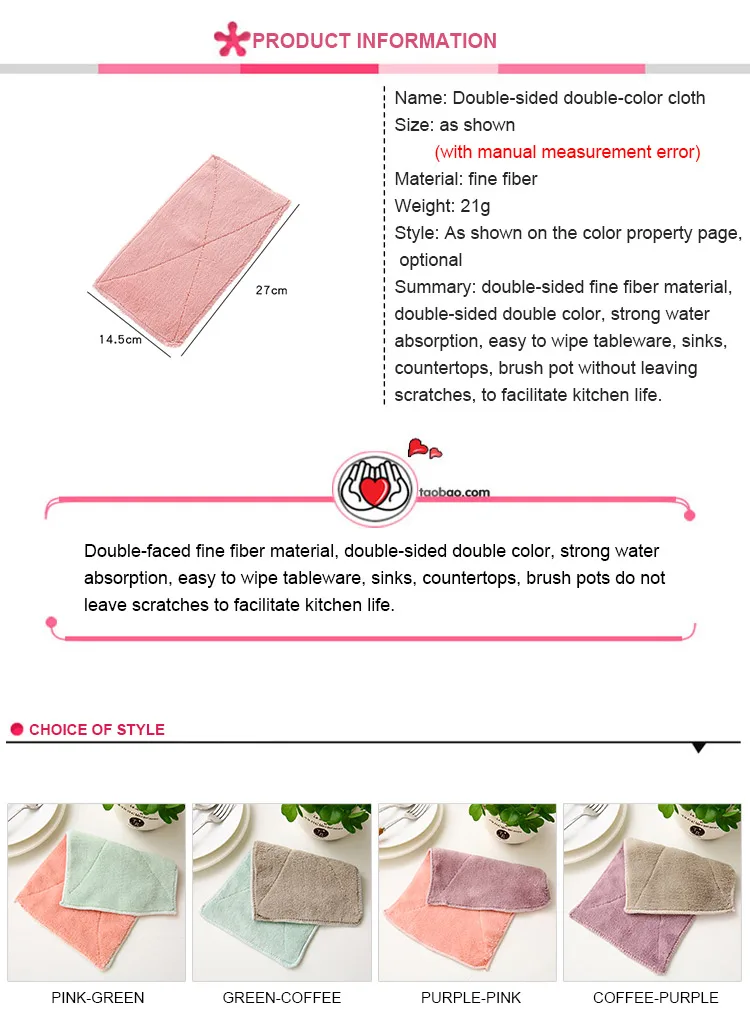 PRODUCT INFORMATION

27cm

14.5cm

Name: Double-sided double-color cloth
Size: as shown
(with manual measurement error)
Material: fine fiber
Weight: 21g
Style: As shown on the color property page, optional
Summary: double-sided fine fiber material, double-sided double color, strong water absorption, easy to wipe tableware, sinks, countertops, brush pot without leaving scratches, to facilitate kitchen life.

taobao.com

Double-faced fine fiber material, double-sided double color, strong water absorption, easy to wipe tableware, sinks, countertops, brush pots do not leave scratches to facilitate kitchen life.

CHOICE OF STYLE

PINK-GREEN

GREEN-COFFEE

PURPLE-PINK

COFFEE-PURPLE